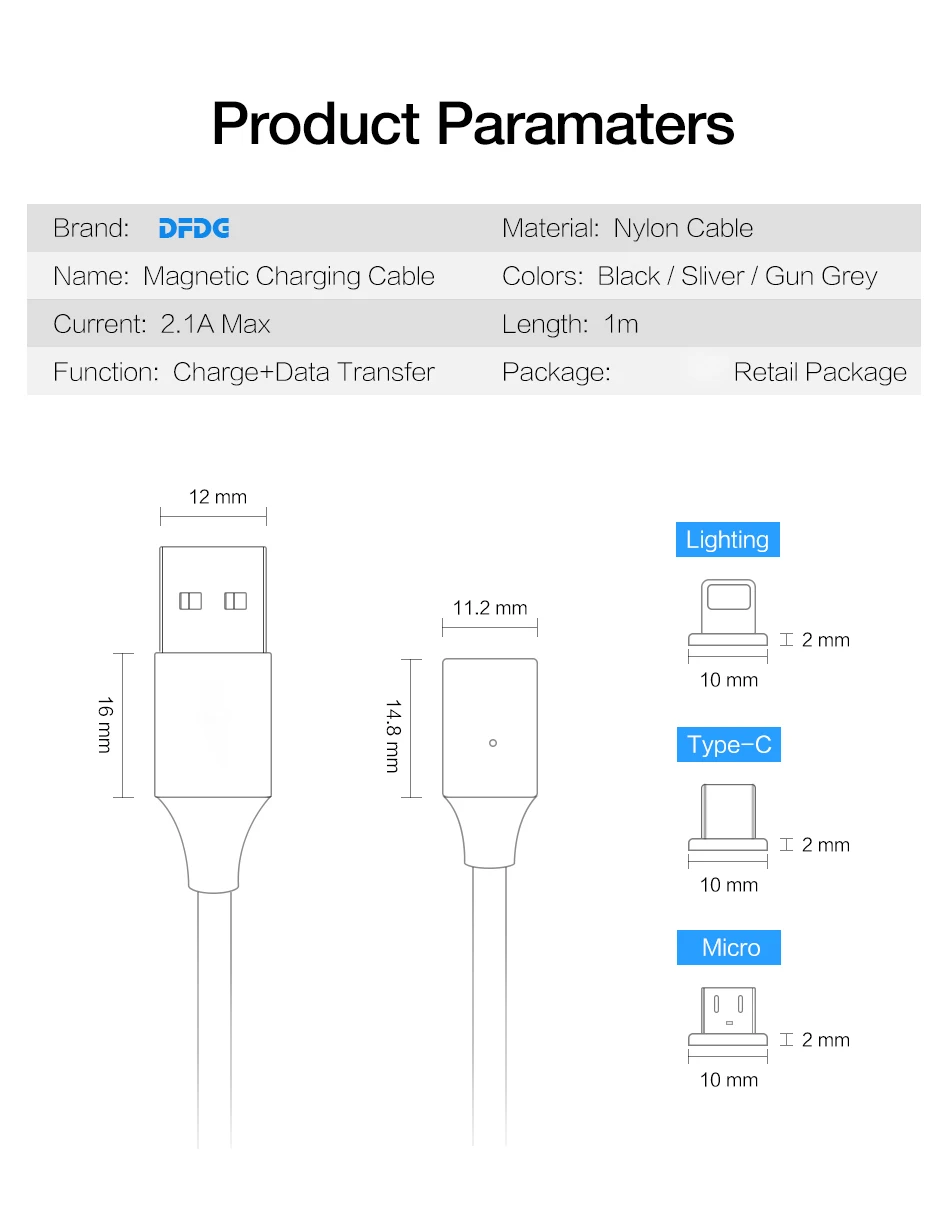 Product Paramaters

| Brand: DFDG | Material: Nylon Cable |
|---|---|
| Name: Magnetic Charging Cable | Colors: Black / Sliver / Gun Grey |
| Current: 2.1A Max | Length: 1m |
| Function: Charge+Data Transfer | Package: Retail Package |

12 mm

16 mm

11.2 mm

14.8 mm

Lighting

2 mm

10 mm

Type-C

2 mm

10 mm

Micro

2 mm

10 mm